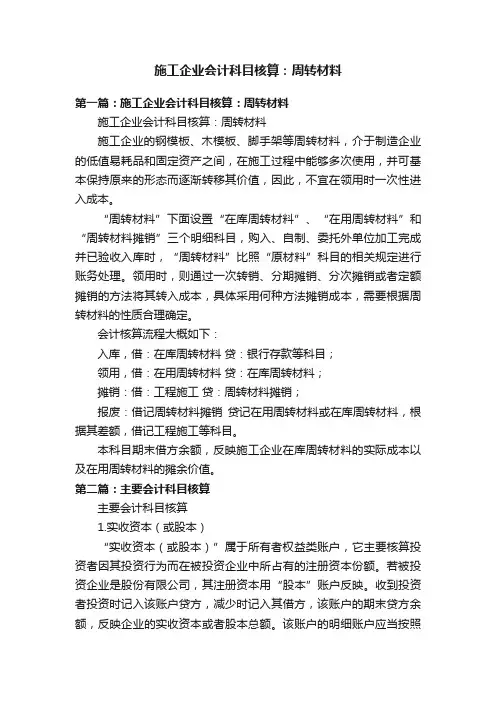 施工企业会计科目核算：周转材料

第一篇：施工企业会计科目核算：周转材料

施工企业会计科目核算：周转材料

施工企业的钢模板、木模板、脚手架等周转材料，介于制造企业的低值易耗品和固定资产之间，在施工过程中能够多次使用，并可基本保持原来的形态而逐渐转移其价值，因此，不宜在领用时一次性进入成本。

“周转材料”下面设置“在库周转材料”、“在用周转材料”和“周转材料摊销”三个明细科目，购入、自制、委托外单位加工完成并已验收入库时，“周转材料”比照“原材料”科目的相关规定进行账务处理。领用时，则通过一次转销、分期摊销、分次摊销或者定额摊销的方法将其转入成本，具体采用何种方法摊销成本，需要根据周转材料的性质合理确定。

会计核算流程大概如下：

入库，借：在库周转材料 贷：银行存款等科目；

领用，借：在用周转材料 贷：在库周转材料；

摊销：借：工程施工 贷：周转材料摊销；

报废：借记周转材料摊销 贷记在用周转材料或在库周转材料，根据其差额，借记工程施工等科目。

本科目期末借方余额，反映施工企业在库周转材料的实际成本以及在用周转材料的摊余价值。

第二篇：主要会计科目核算

主要会计科目核算

1.实收资本（或股本）

“实收资本（或股本）”属于所有者权益类账户，它主要核算投资者因其投资行为而在被投资企业中所占有的注册资本份额。若被投资企业是股份有限公司，其注册资本用“股本”账户反映。收到投资者投资时记入该账户贷方，减少时记入其借方，该账户的期末贷方余额，反映企业的实收资本或者股本总额。该账户的明细账户应当按照